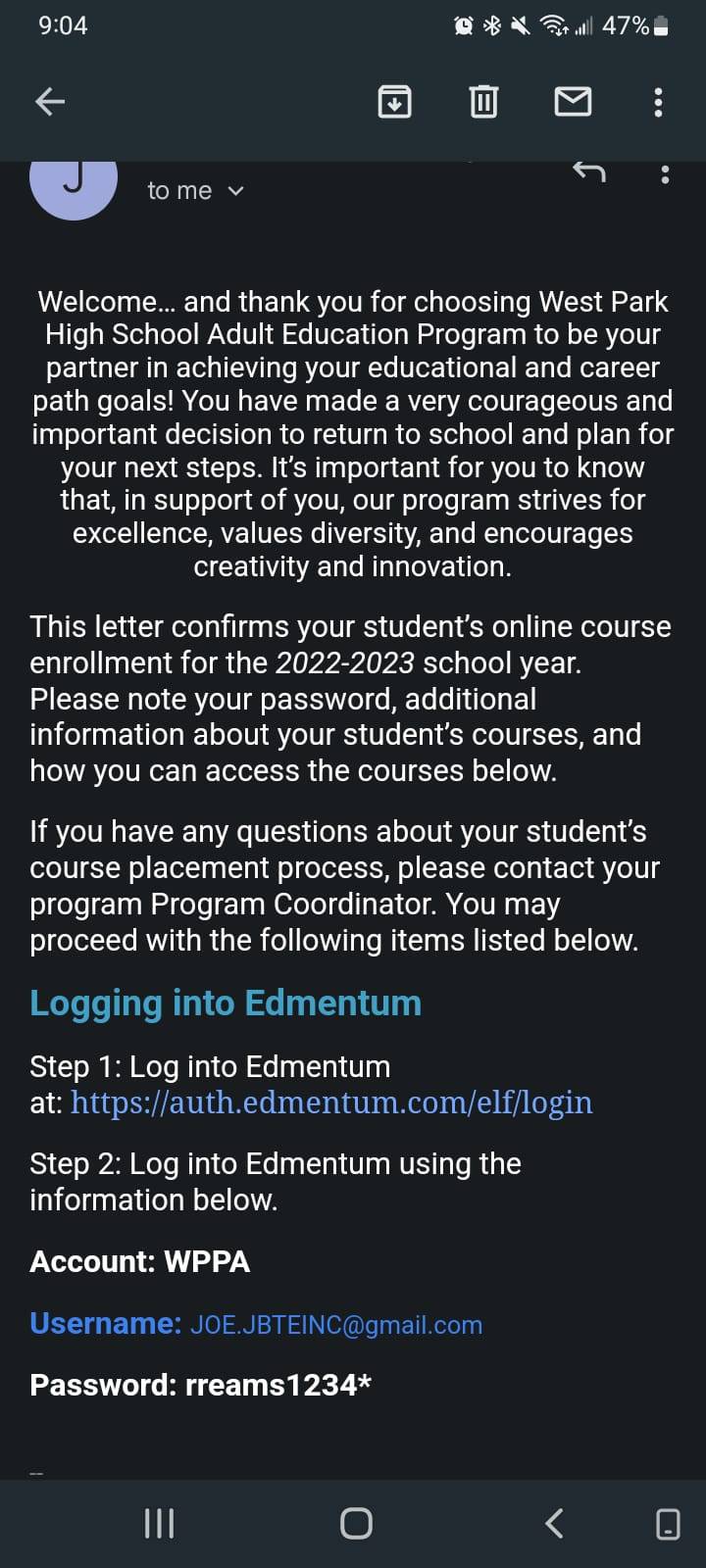 9:04 47%

J

to me

Welcome… and thank you for choosing West Park High School Adult Education Program to be your partner in achieving your educational and career path goals! You have made a very courageous and important decision to return to school and plan for your next steps. It's important for you to know that, in support of you, our program strives for excellence, values diversity, and encourages creativity and innovation.

This letter confirms your student's online course enrollment for the 2022-2023 school year. Please note your password, additional information about your student's courses, and how you can access the courses below.

If you have any questions about your student's course placement process, please contact your program Program Coordinator. You may proceed with the following items listed below.

Logging into Edmentum

Step 1: Log into Edmentum at: https://auth.edmentum.com/elf/login

Step 2: Log into Edmentum using the information below.

Account: WPPA

Username: JOE.JBTEINC@gmail.com

Password: rreams1234*